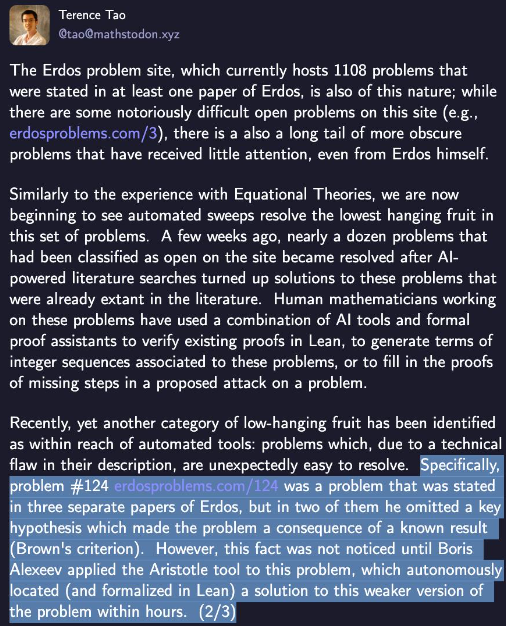 Terence Tao
@tao@mathstodon.xyz

The Erdos problem site, which currently hosts 1108 problems that were stated in at least one paper of Erdos, is also of this nature; while there are some notoriously difficult open problems on this site (e.g., erdosproblems.com/3), there is a also a long tail of more obscure problems that have received little attention, even from Erdos himself.

Similarly to the experience with Equational Theories, we are now beginning to see automated sweeps resolve the lowest hanging fruit in this set of problems. A few weeks ago, nearly a dozen problems that had been classified as open on the site became resolved after AI-powered literature searches turned up solutions to these problems that were already extant in the literature. Human mathematicians working on these problems have used a combination of AI tools and formal proof assistants to verify existing proofs in Lean, to generate terms of integer sequences associated to these problems, or to fill in the proofs of missing steps in a proposed attack on a problem.

Recently, yet another category of low-hanging fruit has been identified as within reach of automated tools: problems which, due to a technical flaw in their description, are unexpectedly easy to resolve. Specifically, problem #124 erdosproblems.com/124 was a problem that was stated in three separate papers of Erdos, but in two of them he omitted a key hypothesis which made the problem a consequence of a known result (Brown's criterion). However, this fact was not noticed until Boris Alexeev applied the Aristotle tool to this problem, which autonomously located (and formalized in Lean) a solution to this weaker version of the problem within hours. (2/3)